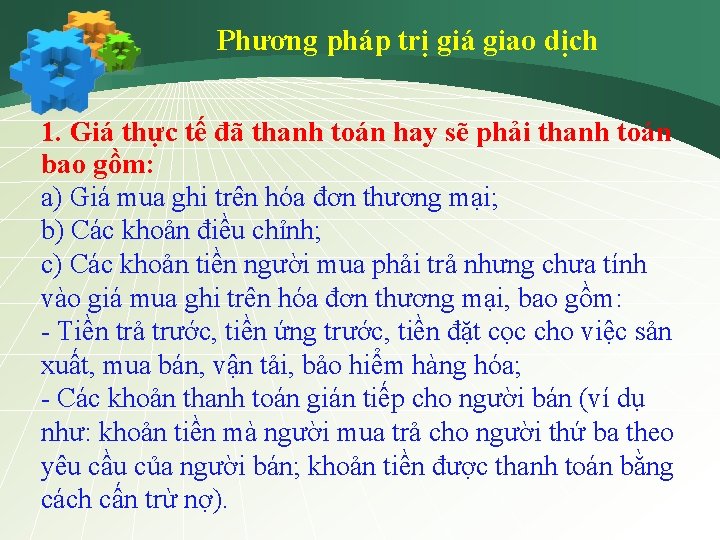 Phương pháp trị giá giao dịch

1. Giá thực tế đã thanh toán hay sẽ phải thanh toán bao gồm:
a) Giá mua ghi trên hóa đơn thương mại;
b) Các khoản điều chỉnh;
c) Các khoản tiền người mua phải trả nhưng chưa tính vào giá mua ghi trên hóa đơn thương mại, bao gồm:
- Tiền trả trước, tiền ứng trước, tiền đặt cọc cho việc sản xuất, mua bán, vận tải, bảo hiểm hàng hóa;
- Các khoản thanh toán gián tiếp cho người bán (ví dụ như: khoản tiền mà người mua trả cho người thứ ba theo yêu cầu của người bán; khoản tiền được thanh toán bằng cách cấn trừ nợ).